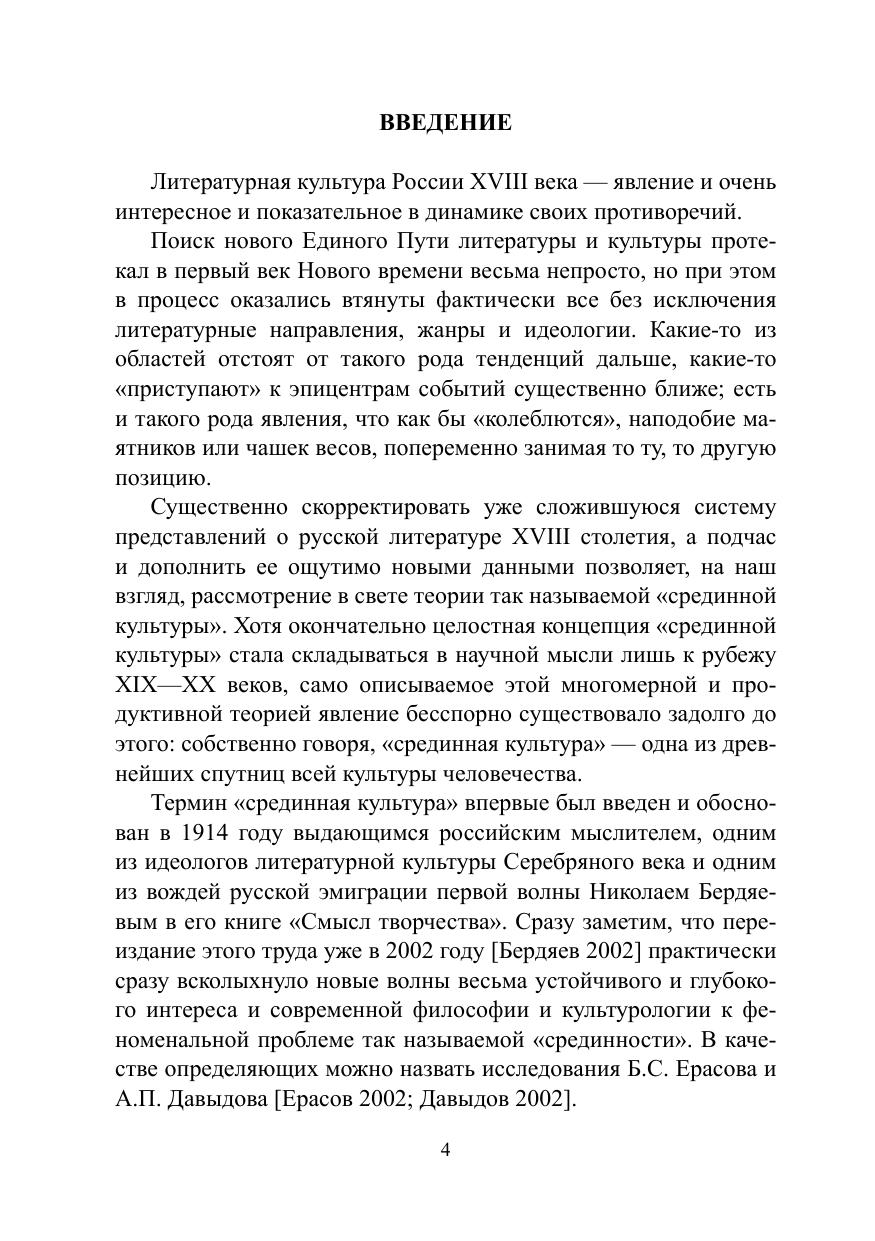 ВВЕДЕНИЕ

Литературная культура России XVIII века — явление и очень интересное и показательное в динамике своих противоречий.

Поиск нового Единого Пути литературы и культуры протекал в первый век Нового времени весьма непросто, но при этом в процесс оказались втянуты фактически все без исключения литературные направления, жанры и идеологии. Какие-то из областей отстоят от такого рода тенденций дальше, какие-то «приступают» к эпицентрам событий существенно ближе; есть и такого рода явления, что как бы «колеблются», наподобие маятников или чашек весов, попеременно занимая то ту, то другую позицию.

Существенно скорректировать уже сложившуюся систему представлений о русской литературе XVIII столетия, а подчас и дополнить ее ощутимо новыми данными позволяет, на наш взгляд, рассмотрение в свете теории так называемой «срединной культуры». Хотя окончательно целостная концепция «срединной культуры» стала складываться в научной мысли лишь к рубежу XIX—XX веков, само описываемое этой многомерной и продуктивной теорией явление бесспорно существовало задолго до этого: собственно говоря, «срединная культура» — одна из древнейших спутниц всей культуры человечества.

Термин «срединная культура» впервые был введен и обоснован в 1914 году выдающимся российским мыслителем, одним из идеологов литературной культуры Серебряного века и одним из вождей русской эмиграции первой волны Николаем Бердяевым в его книге «Смысл творчества». Сразу заметим, что переиздание этого труда уже в 2002 году [Бердяев 2002] практически сразу всколыхнуло новые волны весьма устойчивого и глубокого интереса и современной философии и культурологии к феноменальной проблеме так называемой «срединности». В качестве определяющих можно назвать исследования Б.С. Ерасова и А.П. Давыдова [Ерасов 2002; Давыдов 2002].

4